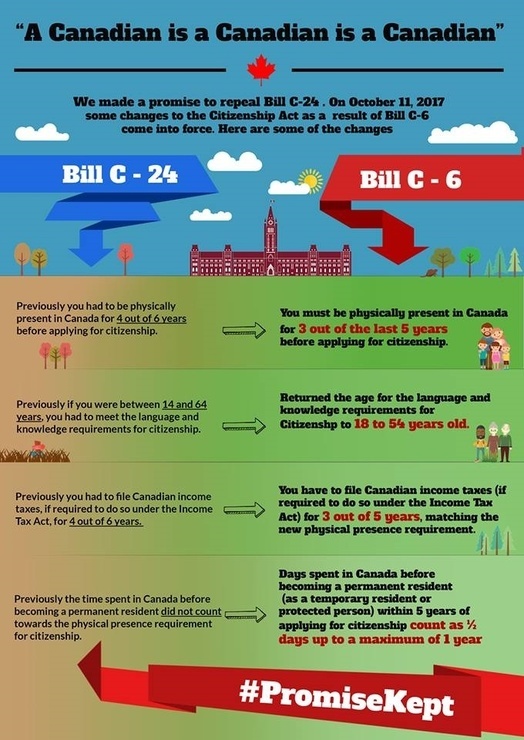 "A Canadian is a Canadian is a Canadian"

We made a promise to repeal Bill C-24 . On October 11, 2017 some changes to the Citizenship Act as a result of Bill C-6 come into force. Here are some of the changes

Bill C - 24

Bill C - 6

Previously you had to be physically present in Canada for 4 out of 6 years before applying for citizenship.

You must be physically present in Canada for 3 out of the last 5 years before applying for citizenship.

Previously if you were between 14 and 64 years, you had to meet the language and knowledge requirements for citizenship.

Returned the age for the language and knowledge requirements for Citizenshp to 18 to 54 years old.

Previously you had to file Canadian income taxes, if required to do so under the Income Tax Act, for 4 out of 6 years.

You have to file Canadian income taxes (if required to do so under the Income Tax Act) for 3 out of 5 years, matching the new physical presence requirement.

Previously the time spent in Canada before becoming a permanent resident did not count towards the physical presence requirement for citizenship.

Days spent in Canada before becoming a permanent resident (as a temporary resident or protected person) within 5 years of applying for citizenship count as ½ days up to a maximum of 1 year

#PromiseKept